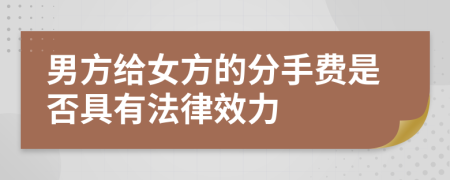 男方给女方的分手费是否具有法律效力